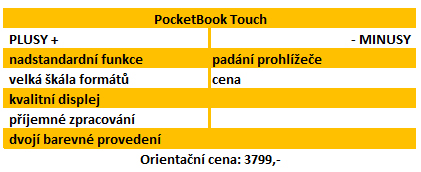 PocketBook Touch

| PLUSY + | - MINUSY |
|---|---|
| nadstandardní funkce | padání prohlížeče |
| velká škála formátů | cena |
| kvalitní displej | |
| příjemné zpracování | |
| dvojí barevné provedení | |

Orientační cena: 3799,-